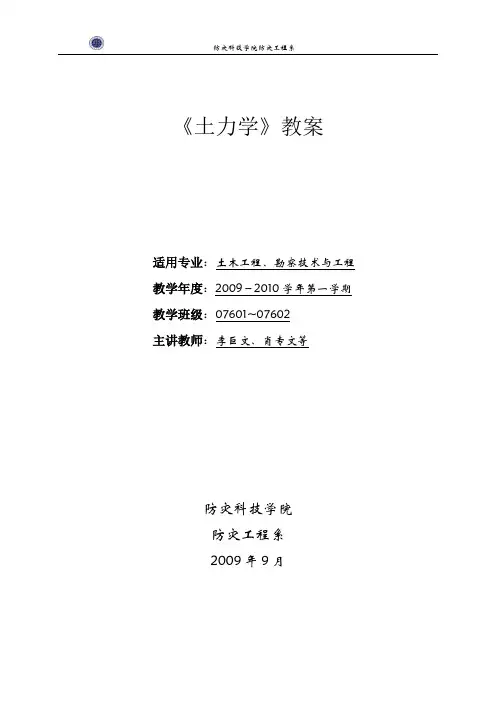 防灾科技学院防灾工程系

《土力学》教案

适用专业：土木工程、勘察技术与工程
教学年度：2009－2010学年第一学期
教学班级：07601~07602
主讲教师：李巨文、肖专文等

防灾科技学院
防灾工程系
2009年9月